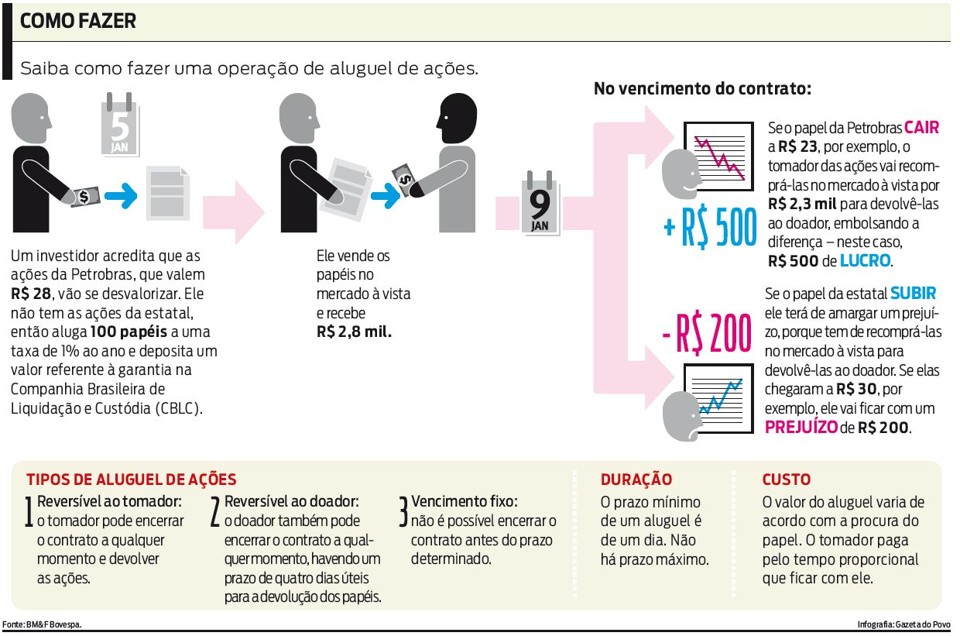 COMO FAZER

Saiba como fazer uma operação de aluguel de ações.

5 JAN

Um investidor acredita que as ações da Petrobras, que valem R$ 28, vão se desvalorizar. Ele não tem as ações da estatal, então aluga 100 papéis a uma taxa de 1% ao ano e deposita um valor referente à garantia na Companhia Brasileira de Liquidação e Custódia (CBLC).

Ele vende os papéis no mercado à vista e recebe R$ 2,8 mil.

9 JAN

No vencimento do contrato:

+ R$ 500

Se o papel da Petrobras CAIR a R$ 23, por exemplo, o tomador das ações vai recomprá-las no mercado à vista por R$ 2,3 mil para devolvê-las ao doador, embolsando a diferença – neste caso, R$ 500 de LUCRO.

- R$ 200

Se o papel da estatal SUBIR ele terá de amargar um prejuízo, porque tem de recomprá-las no mercado à vista para devolvê-las ao doador. Se elas chegaram a R$ 30, por exemplo, ele vai ficar com um PREJUÍZO de R$ 200.

TIPOS DE ALUGUEL DE AÇÕES

1 Reversível ao tomador: o tomador pode encerrar o contrato a qualquer momento e devolver as ações.

2 Reversível ao doador: o doador também pode encerrar o contrato a qualquer momento, havendo um prazo de quatro dias úteis para a devolução dos papéis.

3 Vencimento fixo: não é possível encerrar o contrato antes do prazo determinado.

DURAÇÃO
O prazo mínimo de um aluguel é de um dia. Não há prazo máximo.

CUSTO
O valor do aluguel varia de acordo com a procura do papel. O tomador paga pelo tempo proporcional que ficar com ele.

Fonte: BM&F Bovespa.

Infografia: Gazeta do Povo